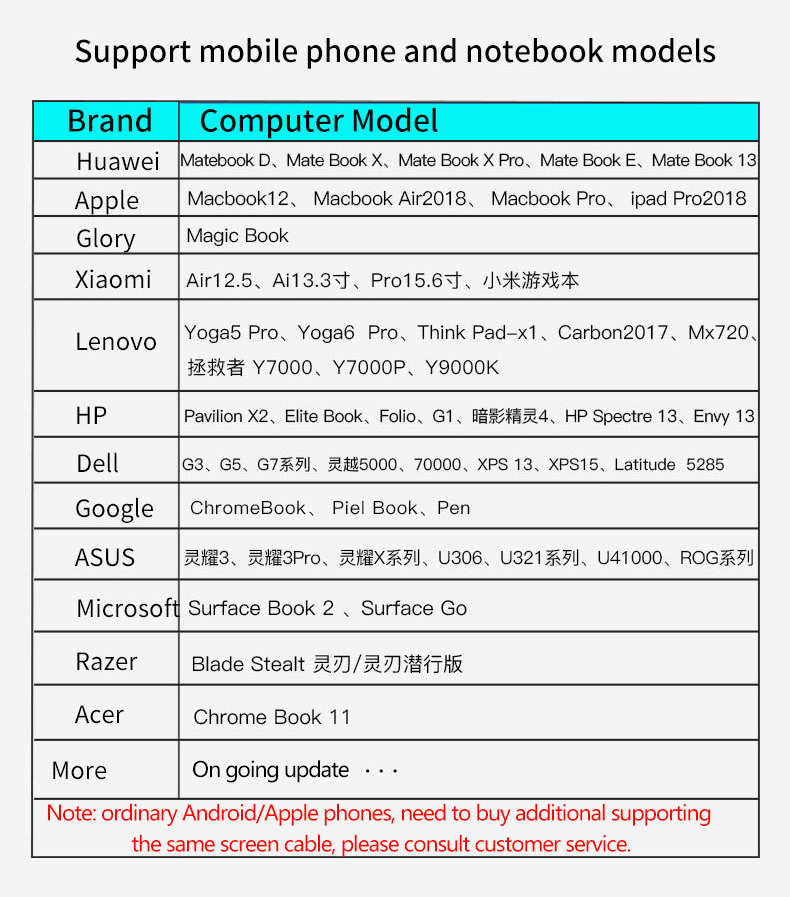 Support mobile phone and notebook models

| Brand | Computer Model |
|---|---|
| Huawei | Matebook D、Mate Book X、Mate Book X Pro、Mate Book E、Mate Book 13 |
| Apple | Macbook12、 Macbook Air2018、 Macbook Pro、 ipad Pro2018 |
| Glory | Magic Book |
| Xiaomi | Air12.5、Ai13.3寸、Pro15.6寸、小米游戏本 |
| Lenovo | Yoga5 Pro、Yoga6 Pro、Think Pad–x1、Carbon2017、Mx720、拯救者 Y7000、Y7000P、Y9000K |
| HP | Pavilion X2、Elite Book、Folio、G1、暗影精灵4、HP Spectre 13、Envy 13 |
| Dell | G3、G5、G7系列、灵越5000、70000、XPS 13、XPS15、Latitude 5285 |
| Google | ChromeBook、 Piel Book、Pen |
| ASUS | 灵耀3、灵耀3Pro、灵耀X系列、U306、U321系列、U41000、ROG系列 |
| Microsoft | Surface Book 2 、Surface Go |
| Razer | Blade Stealt 灵刃/灵刃潜行版 |
| Acer | Chrome Book 11 |
| More | On going update ··· |

Note: ordinary Android/Apple phones, need to buy additional supporting the same screen cable, please consult customer service.